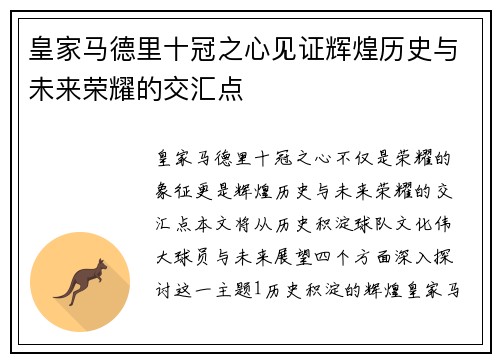 皇家马德里十冠之心见证辉煌历史与未来荣耀的交汇点

皇家马德里十冠之心不仅是荣耀的象征更是辉煌历史与未来荣耀的交汇点本文将从历史积淀球队文化伟大球员与未来展望四个方面深入探讨这一主题1历史积淀的辉煌皇家马